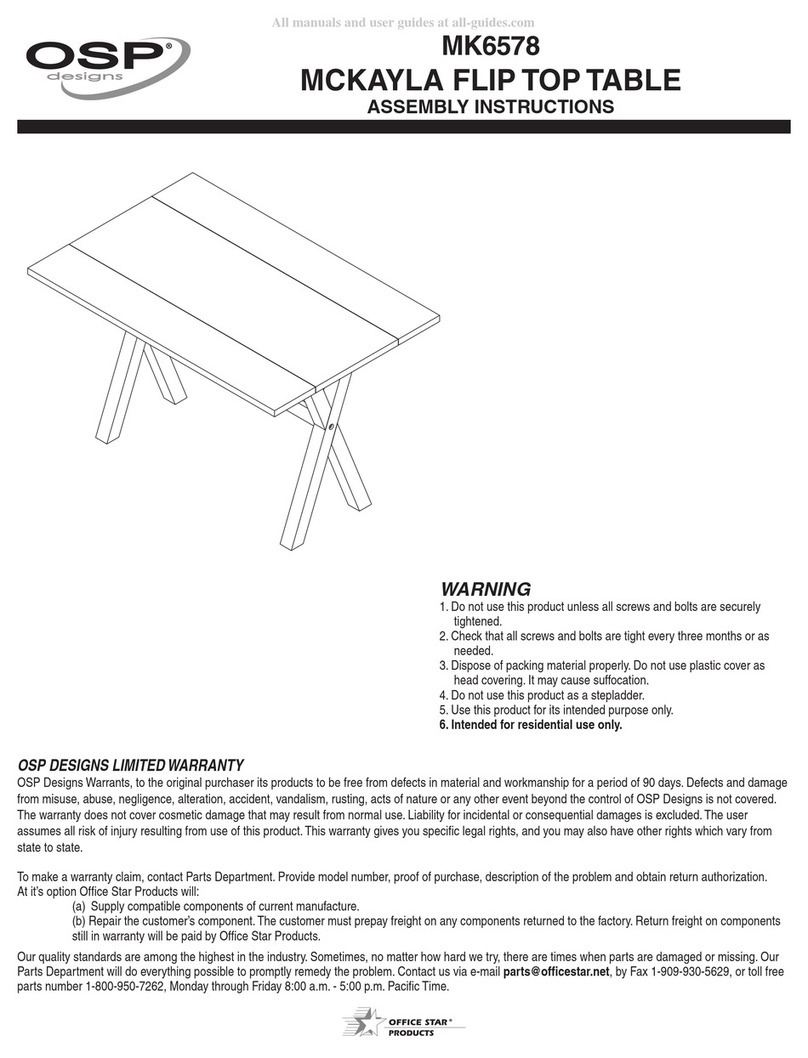 All manuals and user guides at all-guides.com

OSP® designs

MK6578
MCKAYLA FLIP TOP TABLE
ASSEMBLY INSTRUCTIONS

WARNING
1. Do not use this product unless all screws and bolts are securely tightened.
2. Check that all screws and bolts are tight every three months or as needed.
3. Dispose of packing material properly. Do not use plastic cover as head covering. It may cause suffocation.
4. Do not use this product as a stepladder.
5. Use this product for its intended purpose only.
6. Intended for residential use only.

OSP DESIGNS LIMITED WARRANTY
OSP Designs Warrants, to the original purchaser its products to be free from defects in material and workmanship for a period of 90 days. Defects and damage from misuse, abuse, negligence, alteration, accident, vandalism, rusting, acts of nature or any other event beyond the control of OSP Designs is not covered. The warranty does not cover cosmetic damage that may result from normal use. Liability for incidental or consequential damages is excluded. The user assumes all risk of injury resulting from use of this product. This warranty gives you specific legal rights, and you may also have other rights which vary from state to state.

To make a warranty claim, contact Parts Department. Provide model number, proof of purchase, description of the problem and obtain return authorization. At it's option Office Star Products will:
(a) Supply compatible components of current manufacture.
(b) Repair the customer's component. The customer must prepay freight on any components returned to the factory. Return freight on components still in warranty will be paid by Office Star Products.

Our quality standards are among the highest in the industry. Sometimes, no matter how hard we try, there are times when parts are damaged or missing. Our Parts Department will do everything possible to promptly remedy the problem. Contact us via e-mail parts@officestar.net, by Fax 1-909-930-5629, or toll free parts number 1-800-950-7262, Monday through Friday 8:00 a.m. - 5:00 p.m. Pacific Time.

OFFICE STAR® PRODUCTS